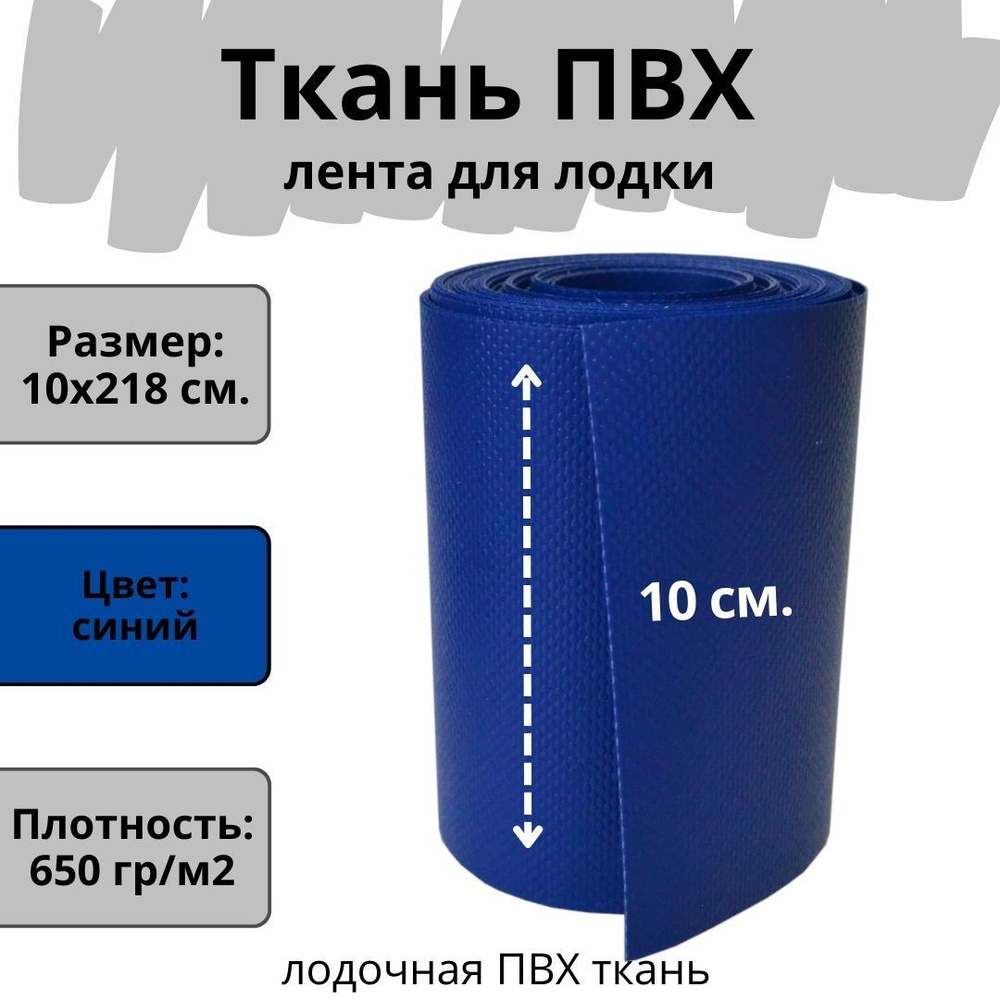 Ткань ПВХ
лента для лодки

Размер:
10х218 см.

Цвет:
синий

Плотность:
650 гр/м2

10 см.

лодочная ПВХ ткань